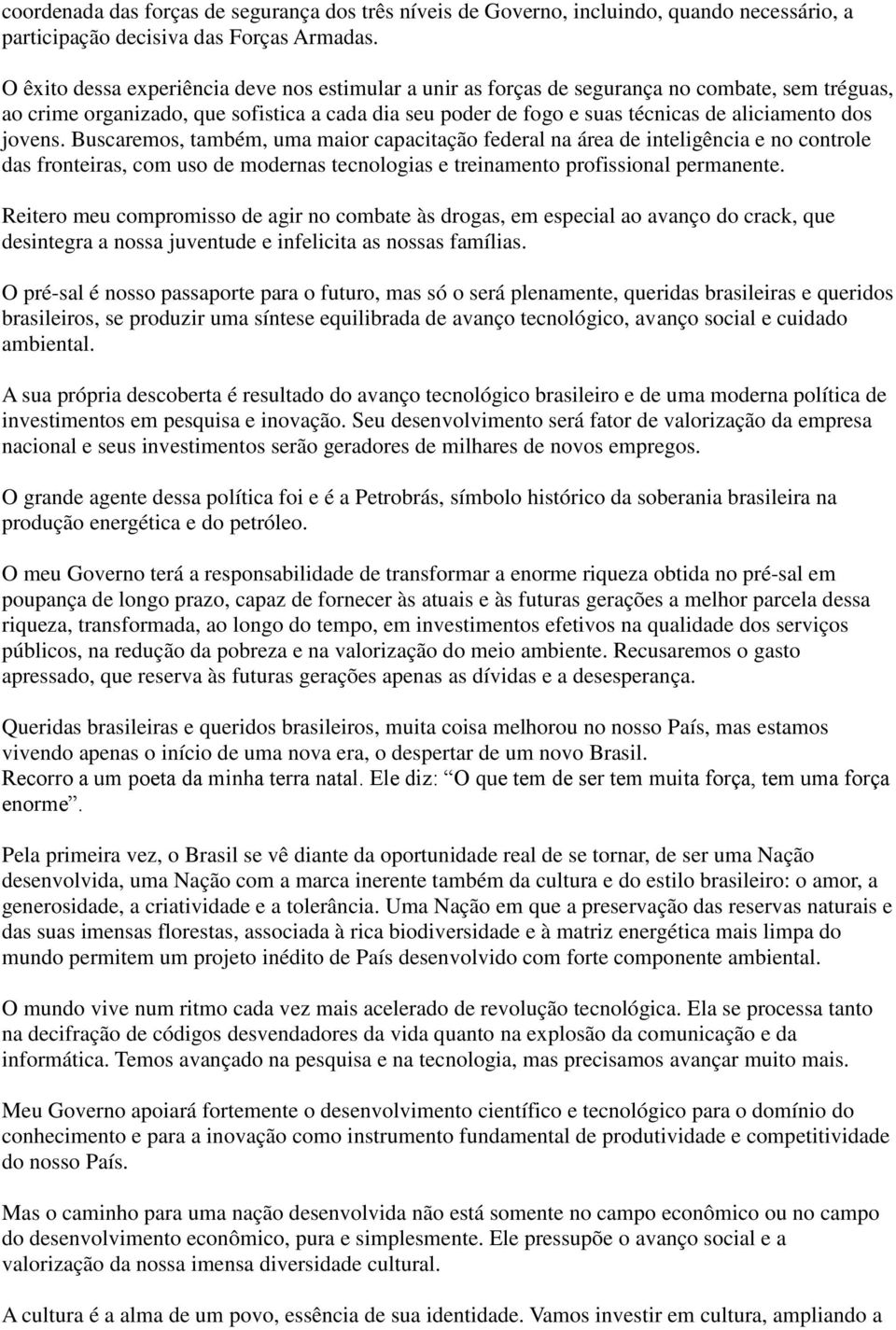 coordenada das forças de segurança dos três níveis de Governo, incluindo, quando necessário, a participação decisiva das Forças Armadas.

O êxito dessa experiência deve nos estimular a unir as forças de segurança no combate, sem tréguas, ao crime organizado, que sofistica a cada dia seu poder de fogo e suas técnicas de aliciamento dos jovens. Buscaremos, também, uma maior capacitação federal na área de inteligência e no controle das fronteiras, com uso de modernas tecnologias e treinamento profissional permanente.

Reitero meu compromisso de agir no combate às drogas, em especial ao avanço do crack, que desintegra a nossa juventude e infelicita as nossas famílias.

O pré-sal é nosso passaporte para o futuro, mas só o será plenamente, queridas brasileiras e queridos brasileiros, se produzir uma síntese equilibrada de avanço tecnológico, avanço social e cuidado ambiental.

A sua própria descoberta é resultado do avanço tecnológico brasileiro e de uma moderna política de investimentos em pesquisa e inovação. Seu desenvolvimento será fator de valorização da empresa nacional e seus investimentos serão geradores de milhares de novos empregos.

O grande agente dessa política foi e é a Petrobrás, símbolo histórico da soberania brasileira na produção energética e do petróleo.

O meu Governo terá a responsabilidade de transformar a enorme riqueza obtida no pré-sal em poupança de longo prazo, capaz de fornecer às atuais e às futuras gerações a melhor parcela dessa riqueza, transformada, ao longo do tempo, em investimentos efetivos na qualidade dos serviços públicos, na redução da pobreza e na valorização do meio ambiente. Recusaremos o gasto apressado, que reserva às futuras gerações apenas as dívidas e a desesperança.

Queridas brasileiras e queridos brasileiros, muita coisa melhorou no nosso País, mas estamos vivendo apenas o início de uma nova era, o despertar de um novo Brasil.
Recorro a um poeta da minha terra natal. Ele diz: “O que tem de ser tem muita força, tem uma força enorme”.

Pela primeira vez, o Brasil se vê diante da oportunidade real de se tornar, de ser uma Nação desenvolvida, uma Nação com a marca inerente também da cultura e do estilo brasileiro: o amor, a generosidade, a criatividade e a tolerância. Uma Nação em que a preservação das reservas naturais e das suas imensas florestas, associada à rica biodiversidade e à matriz energética mais limpa do mundo permitem um projeto inédito de País desenvolvido com forte componente ambiental.

O mundo vive num ritmo cada vez mais acelerado de revolução tecnológica. Ela se processa tanto na decifração de códigos desvendadores da vida quanto na explosão da comunicação e da informática. Temos avançado na pesquisa e na tecnologia, mas precisamos avançar muito mais.

Meu Governo apoiará fortemente o desenvolvimento científico e tecnológico para o domínio do conhecimento e para a inovação como instrumento fundamental de produtividade e competitividade do nosso País.

Mas o caminho para uma nação desenvolvida não está somente no campo econômico ou no campo do desenvolvimento econômico, pura e simplesmente. Ele pressupõe o avanço social e a valorização da nossa imensa diversidade cultural.

A cultura é a alma de um povo, essência de sua identidade. Vamos investir em cultura, ampliando a